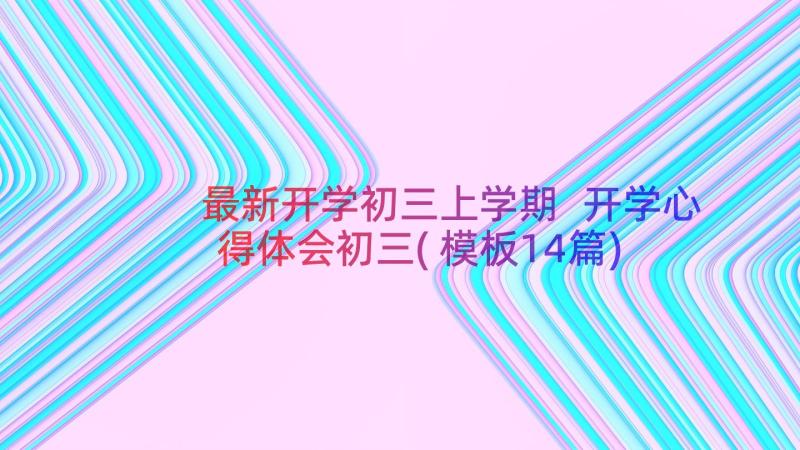 最新开学初三上学期 开学心得体会初三(模板14篇)